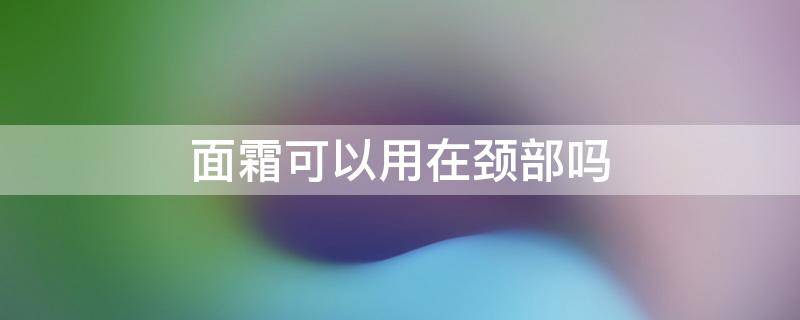 面霜可以用在颈部吗